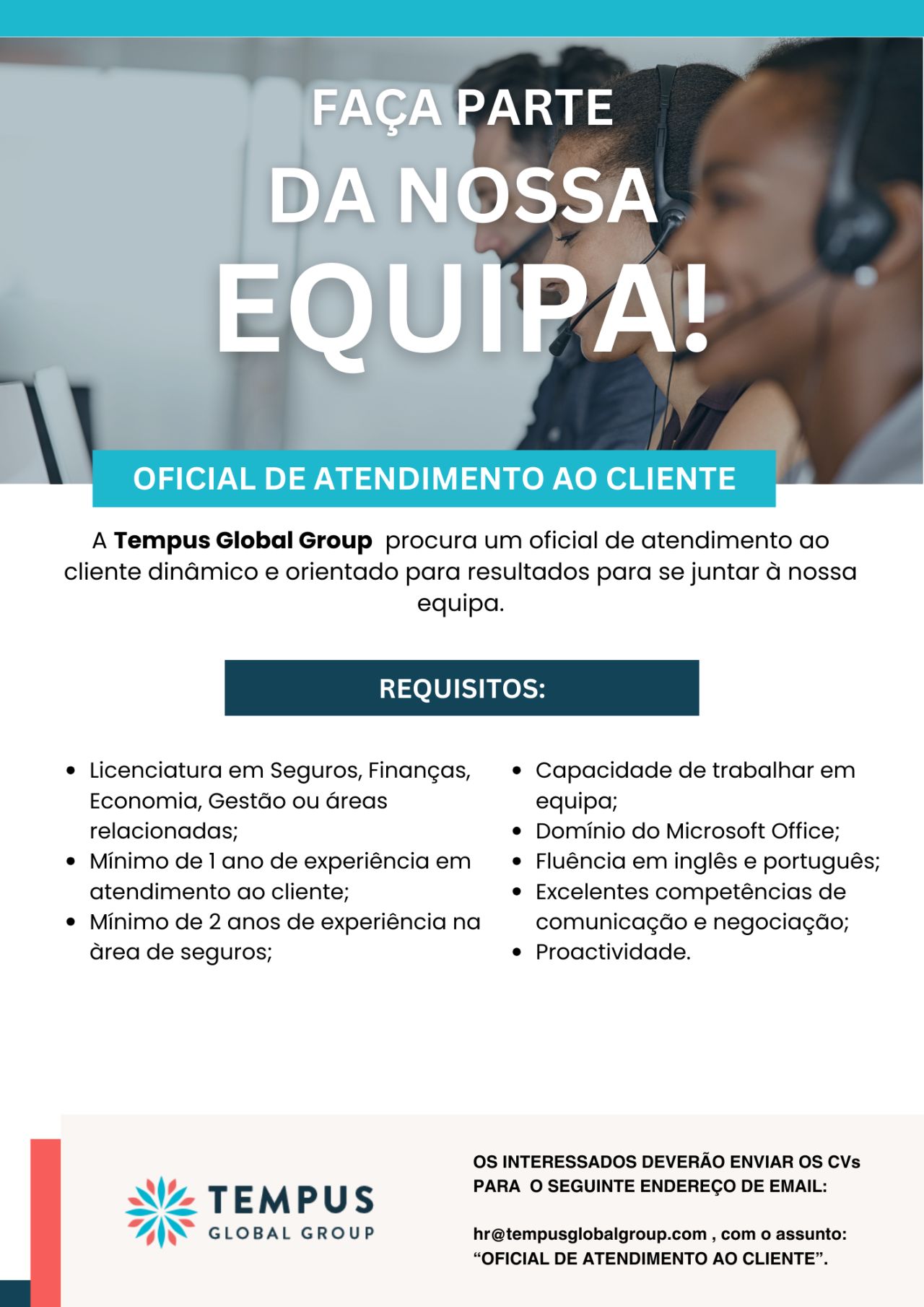 FAÇA PARTE
DA NOSSA
EQUIPA!

OFICIAL DE ATENDIMENTO AO CLIENTE

A Tempus Global Group procura um oficial de atendimento ao cliente dinâmico e orientado para resultados para se juntar à nossa equipa.

REQUISITOS:

• Licenciatura em Seguros, Finanças, Economia, Gestão ou áreas relacionadas;
• Mínimo de 1 ano de experiência em atendimento ao cliente;
• Mínimo de 2 anos de experiência na àrea de seguros;

• Capacidade de trabalhar em equipa;
• Domínio do Microsoft Office;
• Fluência em inglês e português;
• Excelentes competências de comunicação e negociação;
• Proactividade.

TEMPUS
GLOBAL GROUP

OS INTERESSADOS DEVERÃO ENVIAR OS CVs PARA O SEGUINTE ENDEREÇO DE EMAIL:

hr@tempusglobalgroup.com , com o assunto: "OFICIAL DE ATENDIMENTO AO CLIENTE".